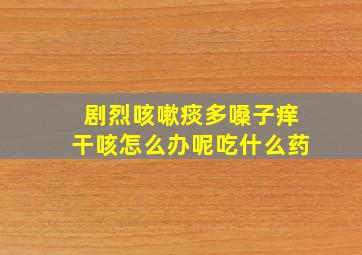 剧烈咳嗽痰多嗓子痒
干咳怎么办呢吃什么药